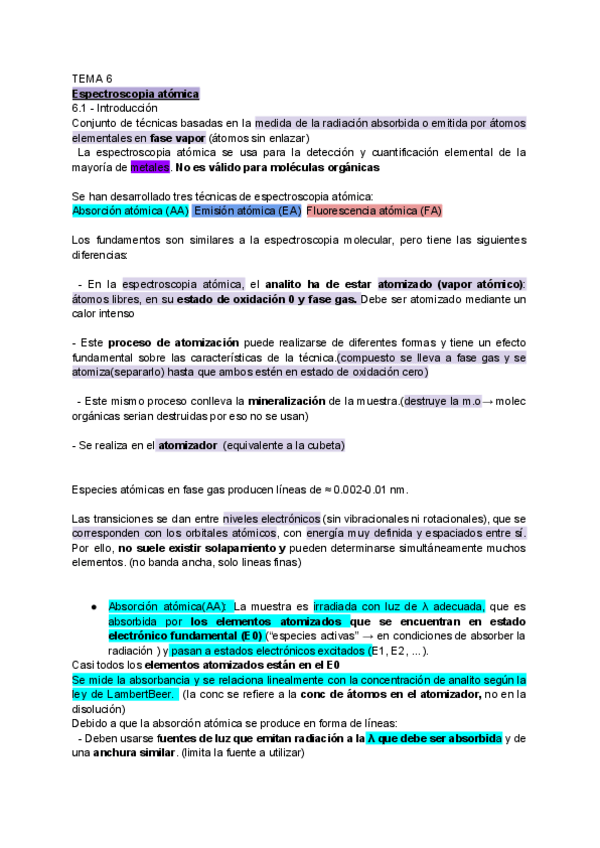 TEMA 6
Espectroscopia atómica
6.1 - Introducción
Conjunto de técnicas basadas en la medida de la radiación absorbida o emitida por átomos elementales en fase vapor (átomos sin enlazar)
La espectroscopia atómica se usa para la detección y cuantificación elemental de la mayoría de metales. No es válido para moléculas orgánicas

Se han desarrollado tres técnicas de espectroscopia atómica:
Absorción atómica (AA) Emisión atómica (EA) Fluorescencia atómica (FA)

Los fundamentos son similares a la espectroscopia molecular, pero tiene las siguientes diferencias:

- En la espectroscopia atómica, el analito ha de estar atomizado (vapor atómico): átomos libres, en su estado de oxidación 0 y fase gas. Debe ser atomizado mediante un calor intenso

- Este proceso de atomización puede realizarse de diferentes formas y tiene un efecto fundamental sobre las características de la técnica.(compuesto se lleva a fase gas y se atomiza(separarlo) hasta que ambos estén en estado de oxidación cero)

- Este mismo proceso conlleva la mineralización de la muestra.(destruye la m.o → molec orgánicas serian destruidas por eso no se usan)

- Se realiza en el atomizador (equivalente a la cubeta)

Especies atómicas en fase gas producen líneas de ≈ 0.002-0.01 nm.

Las transiciones se dan entre niveles electrónicos (sin vibracionales ni rotacionales), que se corresponden con los orbitales atómicos, con energía muy definida y espaciados entre sí. Por ello, no suele existir solapamiento y pueden determinarse simultáneamente muchos elementos. (no banda ancha, solo lineas finas)

● Absorción atómica(AA): La muestra es irradiada con luz de λ adecuada, que es absorbida por los elementos atomizados que se encuentran en estado electrónico fundamental (E0) ("especies activas" → en condiciones de absorber la radiación ) y pasan a estados electrónicos excitados (E1, E2, ...).
Casi todos los elementos atomizados están en el E0
Se mide la absorbancia y se relaciona linealmente con la concentración de analito según la ley de LambertBeer. (la conc se refiere a la conc de átomos en el atomizador, no en la disolución)
Debido a que la absorción atómica se produce en forma de líneas:
- Deben usarse fuentes de luz que emitan radiación a la λ que debe ser absorbida y de una anchura similar. (limita la fuente a utilizar)